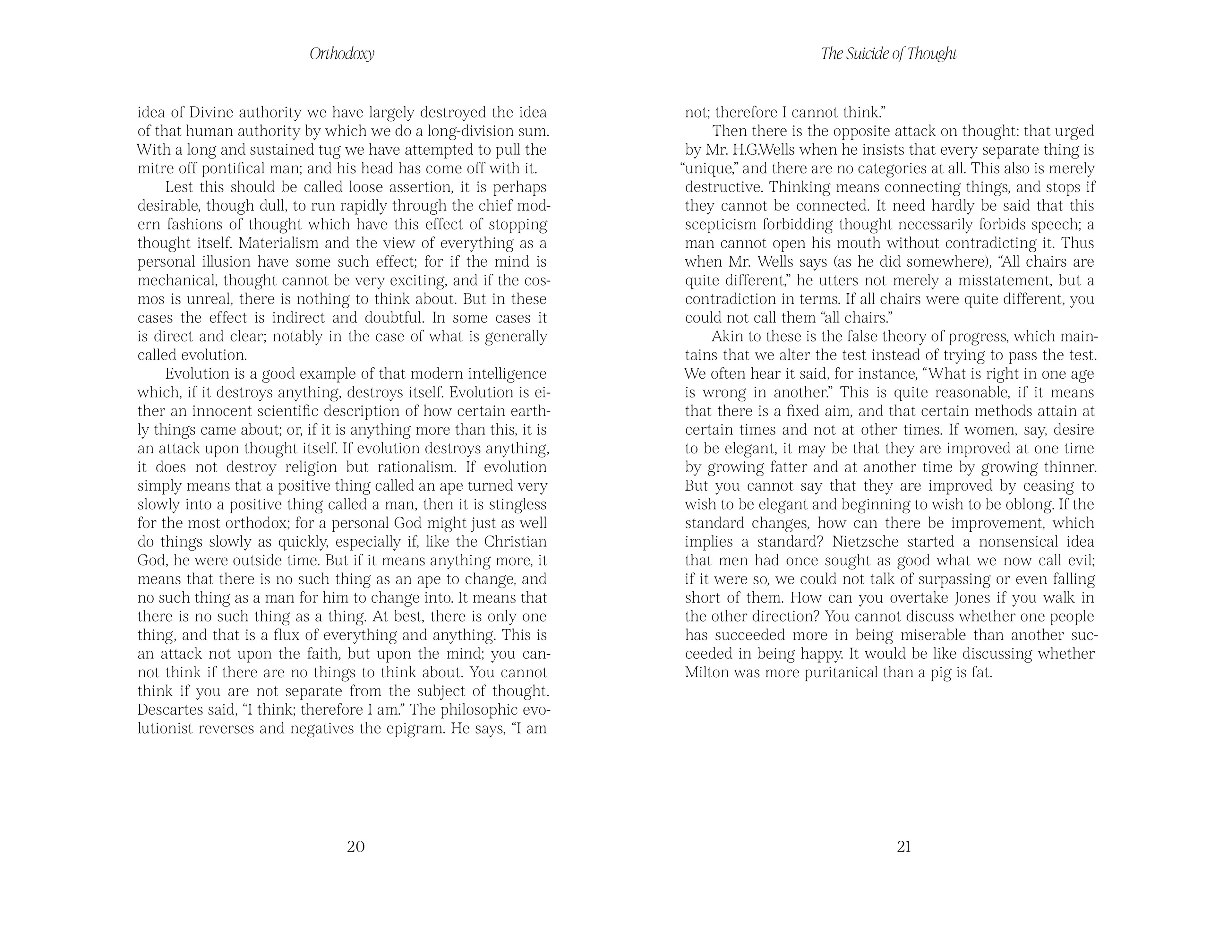 Orthodoxy

idea of Divine authority we have largely destroyed the idea of that human authority by which we do a long-division sum. With a long and sustained tug we have attempted to pull the mitre off pontifical man; and his head has come off with it.

Lest this should be called loose assertion, it is perhaps desirable, though dull, to run rapidly through the chief modern fashions of thought which have this effect of stopping thought itself. Materialism and the view of everything as a personal illusion have some such effect; for if the mind is mechanical, thought cannot be very exciting, and if the cosmos is unreal, there is nothing to think about. But in these cases the effect is indirect and doubtful. In some cases it is direct and clear; notably in the case of what is generally called evolution.

Evolution is a good example of that modern intelligence which, if it destroys anything, destroys itself. Evolution is either an innocent scientific description of how certain earthly things came about; or, if it is anything more than this, it is an attack upon thought itself. If evolution destroys anything, it does not destroy religion but rationalism. If evolution simply means that a positive thing called an ape turned very slowly into a positive thing called a man, then it is stingless for the most orthodox; for a personal God might just as well do things slowly as quickly, especially if, like the Christian God, he were outside time. But if it means anything more, it means that there is no such thing as an ape to change, and no such thing as a man for him to change into. It means that there is no such thing as a thing. At best, there is only one thing, and that is a flux of everything and anything. This is an attack not upon the faith, but upon the mind; you cannot think if there are no things to think about. You cannot think if you are not separate from the subject of thought. Descartes said, “I think; therefore I am.” The philosophic evolutionist reverses and negatives the epigram. He says, “I am

20

The Suicide of Thought

not; therefore I cannot think.”

Then there is the opposite attack on thought: that urged by Mr. H.G.Wells when he insists that every separate thing is “unique,” and there are no categories at all. This also is merely destructive. Thinking means connecting things, and stops if they cannot be connected. It need hardly be said that this scepticism forbidding thought necessarily forbids speech; a man cannot open his mouth without contradicting it. Thus when Mr. Wells says (as he did somewhere), “All chairs are quite different,” he utters not merely a misstatement, but a contradiction in terms. If all chairs were quite different, you could not call them “all chairs.”

Akin to these is the false theory of progress, which maintains that we alter the test instead of trying to pass the test. We often hear it said, for instance, “What is right in one age is wrong in another.” This is quite reasonable, if it means that there is a fixed aim, and that certain methods attain at certain times and not at other times. If women, say, desire to be elegant, it may be that they are improved at one time by growing fatter and at another time by growing thinner. But you cannot say that they are improved by ceasing to wish to be elegant and beginning to wish to be oblong. If the standard changes, how can there be improvement, which implies a standard? Nietzsche started a nonsensical idea that men had once sought as good what we now call evil; if it were so, we could not talk of surpassing or even falling short of them. How can you overtake Jones if you walk in the other direction? You cannot discuss whether one people has succeeded more in being miserable than another succeeded in being happy. It would be like discussing whether Milton was more puritanical than a pig is fat.

21